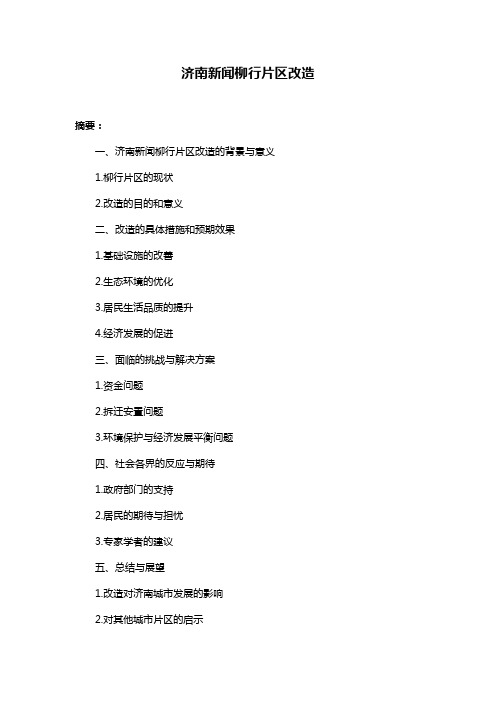 济南新闻柳行片区改造

摘要：

一、济南新闻柳行片区改造的背景与意义

1.柳行片区的现状

2.改造的目的和意义

二、改造的具体措施和预期效果

1.基础设施的改善

2.生态环境的优化

3.居民生活品质的提升

4.经济发展的促进

三、面临的挑战与解决方案

1.资金问题

2.拆迁安置问题

3.环境保护与经济发展平衡问题

四、社会各界的反应与期待

1.政府部门的支持

2.居民的期待与担忧

3.专家学者的建议

五、总结与展望

1.改造对济南城市发展的影响

2.对其他城市片区的启示